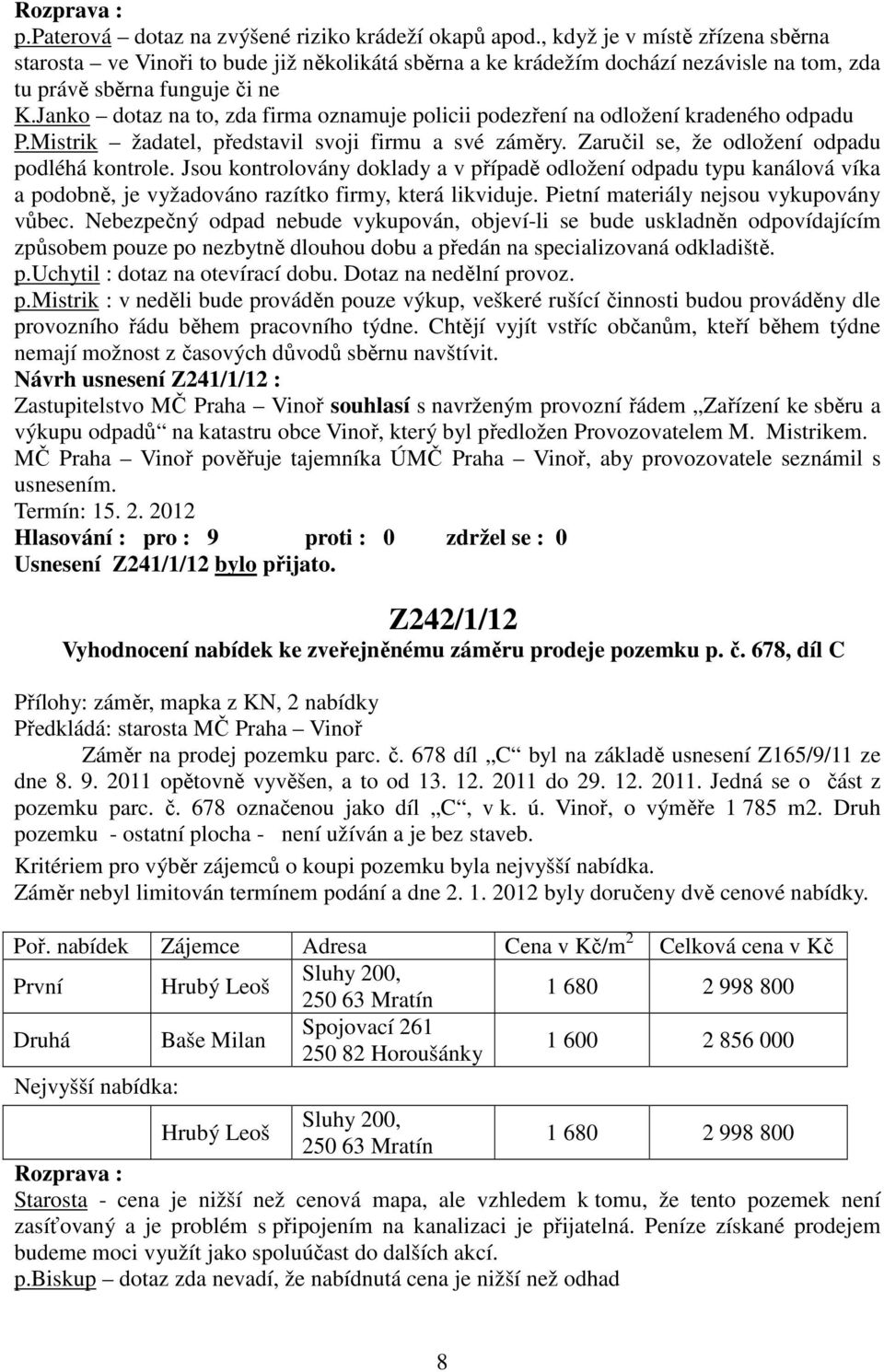 Rozprava :
p.Paterová – dotaz na zvýšené riziko krádeží okapů apod., když je v místě zřízena sběrna starosta – ve Vinoři to bude již několikátá sběrna a ke krádežím dochází nezávisle na tom, zda tu právě sběrna funguje či ne
K.Janko – dotaz na to, zda firma oznamuje policii podezření na odložení kradeného odpadu
P.Mistrik – žadatel, představil svoji firmu a své záměry. Zaručil se, že odložení odpadu podléhá kontrole. Jsou kontrolovány doklady a v případě odložení odpadu typu kanálová víka a podobně, je vyžadováno razítko firmy, která likviduje. Pietní materiály nejsou vykupovány vůbec. Nebezpečný odpad nebude vykupován, objeví-li se bude uskladněn odpovídajícím způsobem pouze po nezbytně dlouhou dobu a předán na specializovaná odkladiště.
p.Uchytil : dotaz na otevírací dobu. Dotaz na nedělní provoz.
p.Mistrik : v neděli bude prováděn pouze výkup, veškeré rušící činnosti budou prováděny dle provozního řádu během pracovního týdne. Chtějí vyjít vstříc občanům, kteří během týdne nemají možnost z časových důvodů sběrnu navštívit.
Návrh usnesení Z241/1/12 :
Zastupitelstvo MČ Praha – Vinoř souhlasí s navrženým provozní řádem „Zařízení ke sběru a výkupu odpadů“ na katastru obce Vinoř, který byl předložen Provozovatelem M. Mistrikem. MČ Praha – Vinoř pověřuje tajemníka ÚMČ Praha – Vinoř, aby provozovatele seznámil s usnesením.
Termín: 15. 2. 2012
Hlasování : pro : 9 proti : 0 zdržel se : 0
Usnesení Z241/1/12 bylo přijato.

Z242/1/12
Vyhodnocení nabídek ke zveřejněnému záměru prodeje pozemku p. č. 678, díl C

Přílohy: záměr, mapka z KN, 2 nabídky
Předkládá: starosta MČ Praha – Vinoř
Záměr na prodej pozemku parc. č. 678 díl „C“ byl na základě usnesení Z165/9/11 ze dne 8. 9. 2011 opětovně vyvěšen, a to od 13. 12. 2011 do 29. 12. 2011. Jedná se o část z pozemku parc. č. 678 označenou jako díl „C“, v k. ú. Vinoř, o výměře 1 785 m2. Druh pozemku - ostatní plocha - není užíván a je bez staveb.
Kritériem pro výběr zájemců o koupi pozemku byla nejvyšší nabídka.
Záměr nebyl limitován termínem podání a dne 2. 1. 2012 byly doručeny dvě cenové nabídky.

| Poř. nabídek | Zájemce | Adresa | Cena v Kč/m$^2$ | Celková cena v Kč |
|---|---|---|---|---|
| První | Hrubý Leoš | Sluhy 200, 250 63 Mratín | 1 680 | 2 998 800 |
| Druhá | Baše Milan | Spojovací 261 250 82 Horoušánky | 1 600 | 2 856 000 |
| Nejvyšší nabídka: | | | | |
| | Hrubý Leoš | Sluhy 200, 250 63 Mratín | 1 680 | 2 998 800 |

Rozprava :
Starosta - cena je nižší než cenová mapa, ale vzhledem k tomu, že tento pozemek není zasíťovaný a je problém s připojením na kanalizaci je přijatelná. Peníze získané prodejem budeme moci využít jako spoluúčast do dalších akcí.
p.Biskup – dotaz zda nevadí, že nabídnutá cena je nižší než odhad

8